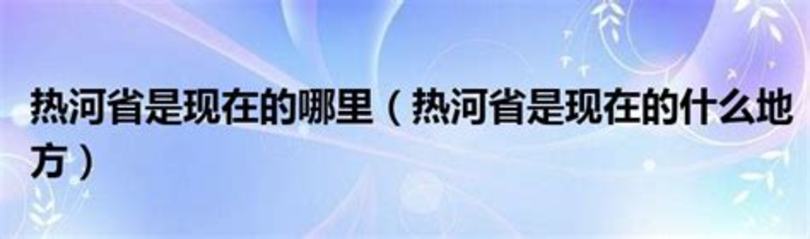 热河省是现在的哪里（热河省是现在的什么地方）